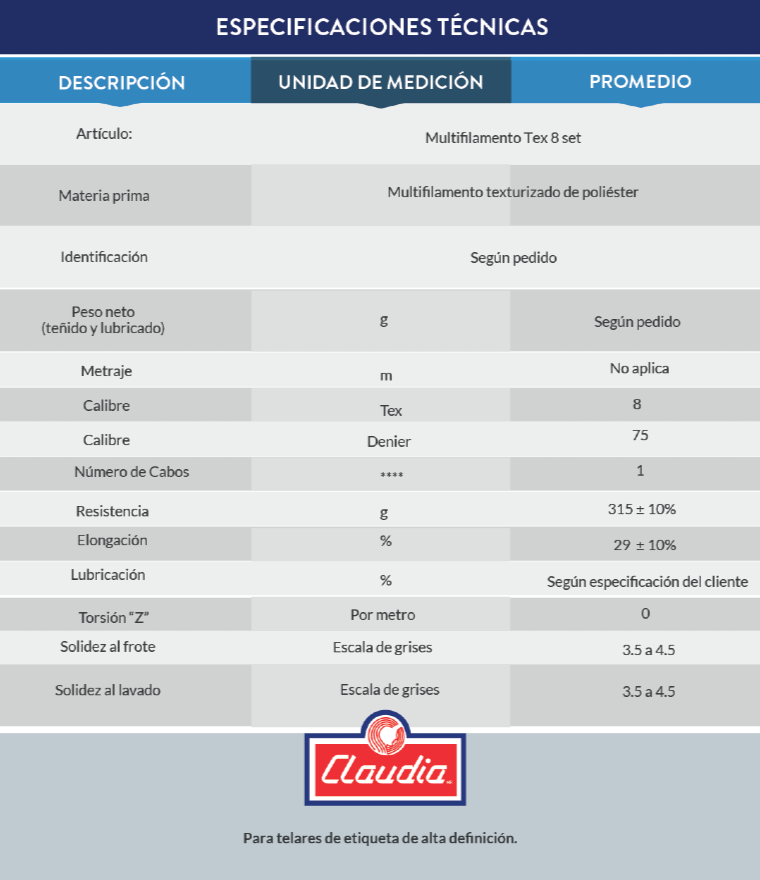 ESPECIFICACIONES TÉCNICAS

| DESCRIPCIÓN | UNIDAD DE MEDICIÓN | PROMEDIO |
|---|---|---|
| Artículo: | Multifilamento Tex 8 set | |
| Materia prima | Multifilamento texturizado de poliéster | |
| Identificación | Según pedido | |
| Peso neto (teñido y lubricado) | g | Según pedido |
| Metraje | m | No aplica |
| Calibre | Tex | 8 |
| Calibre | Denier | 75 |
| Número de Cabos | **** | 1 |
| Resistencia | g | 315 ± 10% |
| Elongación | % | 29 ± 10% |
| Lubricación | % | Según especificación del cliente |
| Torsión "Z" | Por metro | 0 |
| Solidez al frote | Escala de grises | 3.5 a 4.5 |
| Solidez al lavado | Escala de grises | 3.5 a 4.5 |

Claudia

Para telares de etiqueta de alta definición.